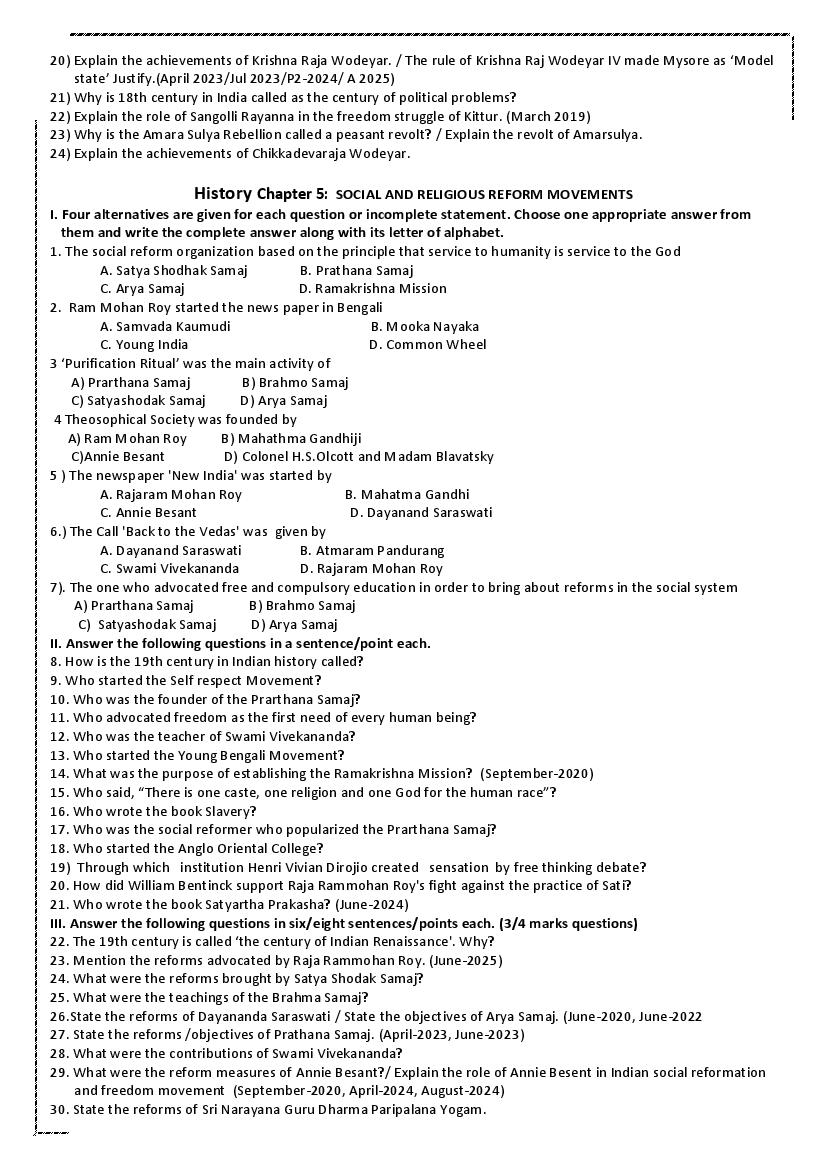 20) Explain the achievements of Krishna Raja Wodeyar. / The rule of Krishna Raj Wodeyar IV made Mysore as 'Model state' Justify.(April 2023/Jul 2023/P2-2024/ A 2025)
21) Why is 18th century in India called as the century of political problems?
22) Explain the role of Sangolli Rayanna in the freedom struggle of Kittur. (March 2019)
23) Why is the Amara Sulya Rebellion called a peasant revolt? / Explain the revolt of Amarsulya.
24) Explain the achievements of Chikkadevaraja Wodeyar.

History Chapter 5: SOCIAL AND RELIGIOUS REFORM MOVEMENTS

I. Four alternatives are given for each question or incomplete statement. Choose one appropriate answer from them and write the complete answer along with its letter of alphabet.

1. The social reform organization based on the principle that service to humanity is service to the God
A. Satya Shodhak Samaj B. Prathana Samaj
C. Arya Samaj D. Ramakrishna Mission

2. Ram Mohan Roy started the news paper in Bengali
A. Samvada Kaumudi B. Mooka Nayaka
C. Young India D. Common Wheel

3 'Purification Ritual' was the main activity of
A) Prarthana Samaj B) Brahmo Samaj
C) Satyashodak Samaj D) Arya Samaj

4 Theosophical Society was founded by
A) Ram Mohan Roy B) Mahathma Gandhiji
C)Annie Besant D) Colonel H.S.Olcott and Madam Blavatsky

5 ) The newspaper 'New India' was started by
A. Rajaram Mohan Roy B. Mahatma Gandhi
C. Annie Besant D. Dayanand Saraswati

6.) The Call 'Back to the Vedas' was given by
A. Dayanand Saraswati B. Atmaram Pandurang
C. Swami Vivekananda D. Rajaram Mohan Roy

7). The one who advocated free and compulsory education in order to bring about reforms in the social system
A) Prarthana Samaj B) Brahmo Samaj
C) Satyashodak Samaj D) Arya Samaj

II. Answer the following questions in a sentence/point each.
8. How is the 19th century in Indian history called?
9. Who started the Self respect Movement?
10. Who was the founder of the Prarthana Samaj?
11. Who advocated freedom as the first need of every human being?
12. Who was the teacher of Swami Vivekananda?
13. Who started the Young Bengali Movement?
14. What was the purpose of establishing the Ramakrishna Mission? (September-2020)
15. Who said, "There is one caste, one religion and one God for the human race"?
16. Who wrote the book Slavery?
17. Who was the social reformer who popularized the Prarthana Samaj?
18. Who started the Anglo Oriental College?
19) Through which institution Henri Vivian Dirojio created sensation by free thinking debate?
20. How did William Bentinck support Raja Rammohan Roy's fight against the practice of Sati?
21. Who wrote the book Satyartha Prakasha? (June-2024)

III. Answer the following questions in six/eight sentences/points each. (3/4 marks questions)
22. The 19th century is called 'the century of Indian Renaissance'. Why?
23. Mention the reforms advocated by Raja Rammohan Roy. (June-2025)
24. What were the reforms brought by Satya Shodak Samaj?
25. What were the teachings of the Brahma Samaj?
26.State the reforms of Dayananda Saraswati / State the objectives of Arya Samaj. (June-2020, June-2022
27. State the reforms /objectives of Prathana Samaj. (April-2023, June-2023)
28. What were the contributions of Swami Vivekananda?
29. What were the reform measures of Annie Besant?/ Explain the role of Annie Besent in Indian social reformation and freedom movement (September-2020, April-2024, August-2024)
30. State the reforms of Sri Narayana Guru Dharma Paripalana Yogam.